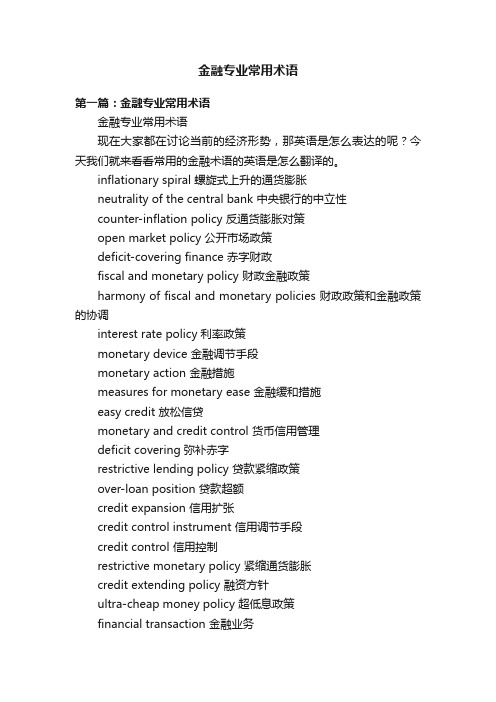 金融专业常用术语

第一篇：金融专业常用术语

金融专业常用术语

现在大家都在讨论当前的经济形势，那英语是怎么表达的呢？今天我们就来看看常用的金融术语的英语是怎么翻译的。

inflationary spiral 螺旋式上升的通货膨胀

neutrality of the central bank 中央银行的中立性

counter-inflation policy 反通货膨胀对策

open market policy 公开市场政策

deficit-covering finance 赤字财政

fiscal and monetary policy 财政金融政策

harmony of fiscal and monetary policies 财政政策和金融政策的协调

interest rate policy 利率政策

monetary device 金融调节手段

monetary action 金融措施

measures for monetary ease 金融缓和措施

easy credit 放松信贷

monetary and credit control 货币信用管理

deficit covering 弥补赤字

restrictive lending policy 贷款紧缩政策

over-loan position 贷款超额

credit expansion 信用扩张

credit control instrument 信用调节手段

credit control 信用控制

restrictive monetary policy 紧缩通货膨胀

credit extending policy 融资方针

ultra-cheap money policy 超低息政策

financial transaction 金融业务